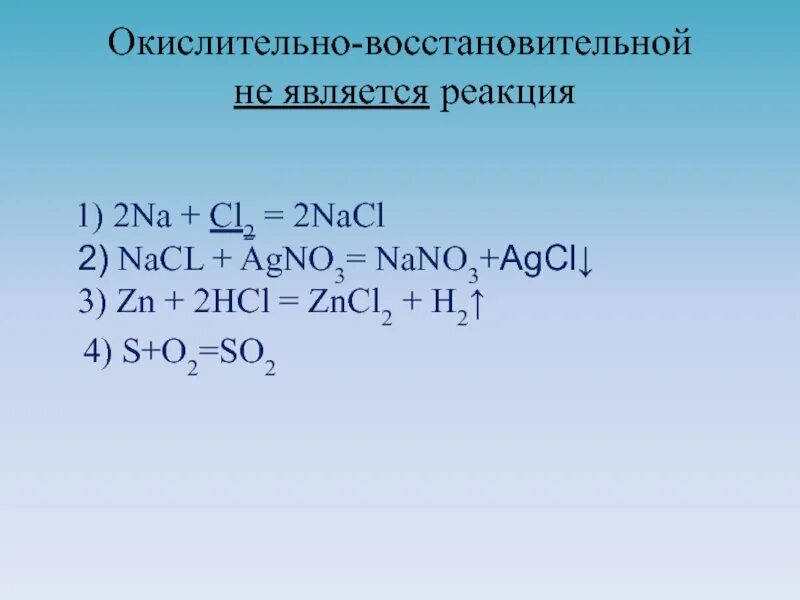 Окислительно-восстановительной не является реакция

1) $2Na + Cl_2 = 2NaCl$
2) $NaCL + AgNO_3 = NaNO_3 + AgCl\downarrow$
3) $Zn + 2HCl = ZnCl_2 + H_2\uparrow$
4) $S + O_2 = SO_2$